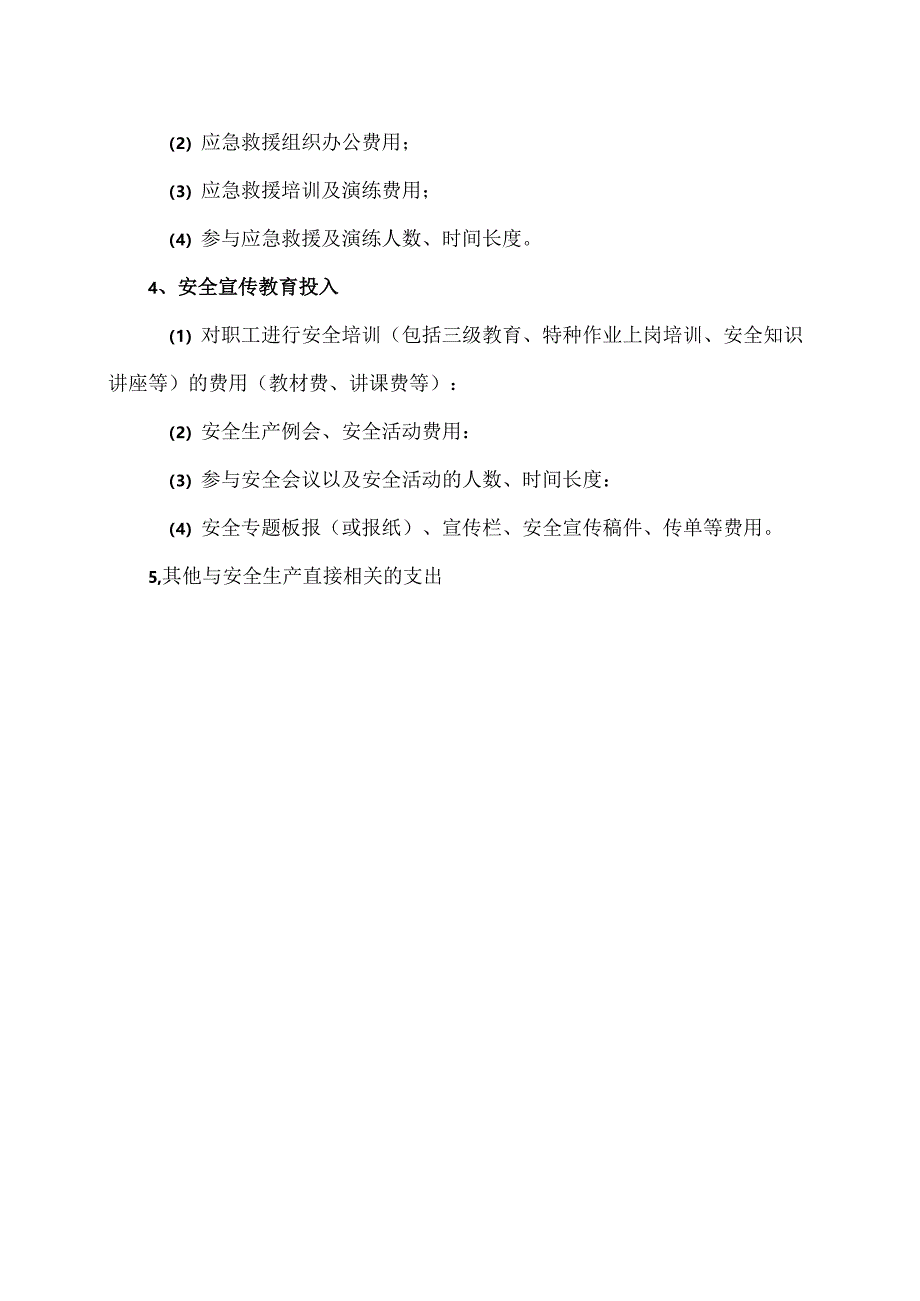 (2) 应急救援组织办公费用；

(3) 应急救援培训及演练费用；

(4) 参与应急救援及演练人数、时间长度。

4、安全宣传教育投入

(1) 对职工进行安全培训（包括三级教育、特种作业上岗培训、安全知识讲座等）的费用（教材费、讲课费等）：

(2) 安全生产例会、安全活动费用：

(3) 参与安全会议以及安全活动的人数、时间长度：

(4) 安全专题板报（或报纸）、宣传栏、安全宣传稿件、传单等费用。

5,其他与安全生产直接相关的支出